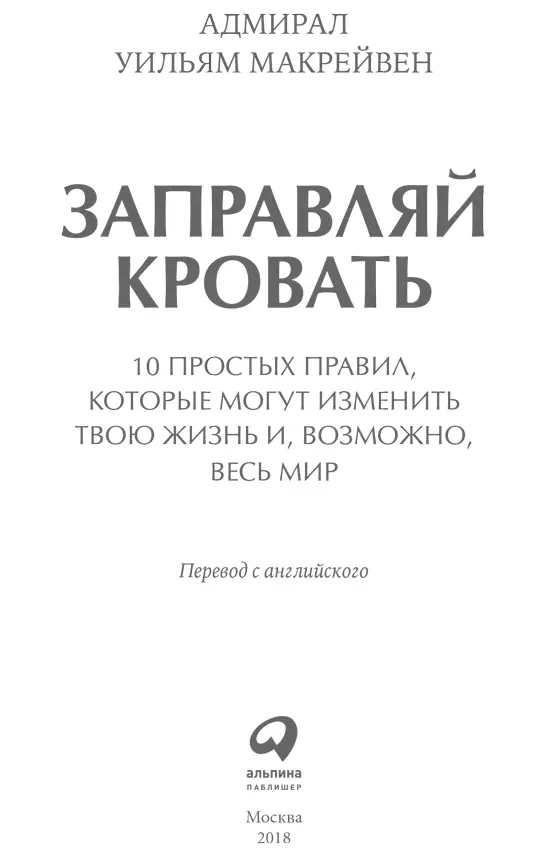 АДМИРАЛ
УИЛЬЯМ МАКРЕЙВЕН

ЗАПРАВЛЯЙ КРОВАТЬ

10 ПРОСТЫХ ПРАВИЛ, КОТОРЫЕ МОГУТ ИЗМЕНИТЬ ТВОЮ ЖИЗНЬ И, ВОЗМОЖНО, ВЕСЬ МИР

Перевод с английского

альпина
ПАБЛИШЕР

Москва
2018